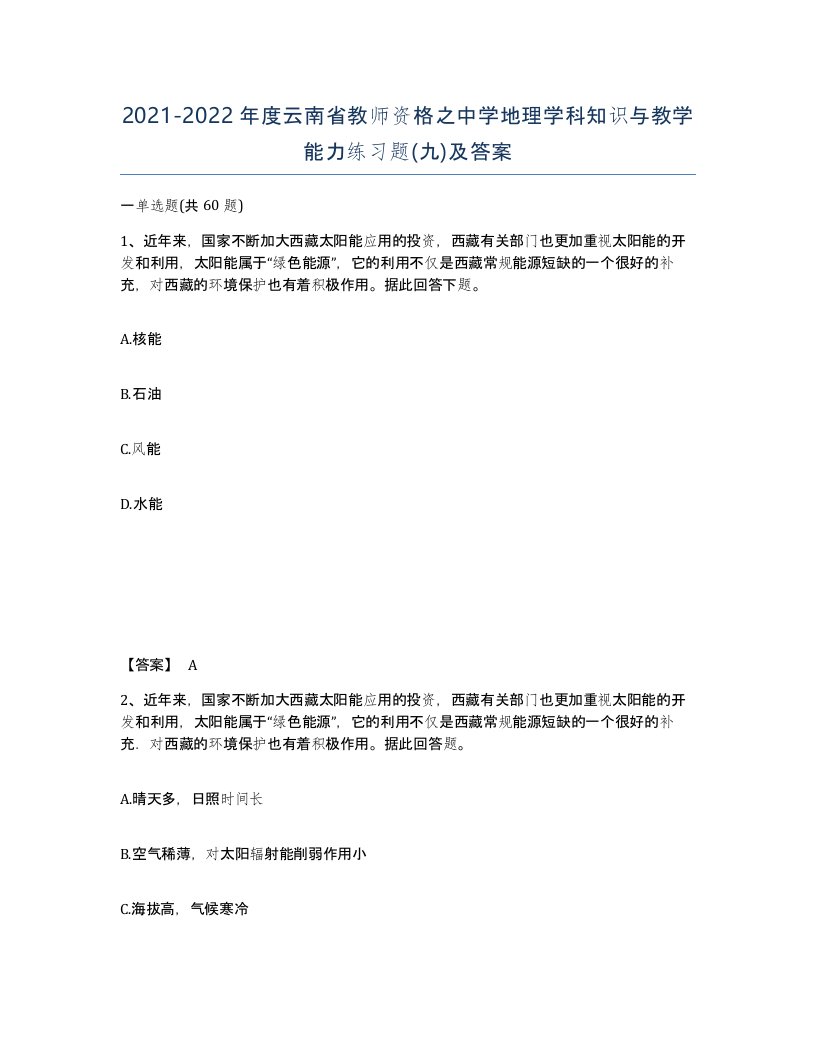 2021-2022年度云南省教师资格之中学地理学科知识与教学能力练习题(九)及答案

一单选题(共 60 题)

1、近年来，国家不断加大西藏太阳能应用的投资，西藏有关部门也更加重视太阳能的开发和利用，太阳能属于“绿色能源”，它的利用不仅是西藏常规能源短缺的一个很好的补充，对西藏的环境保护也有着积极作用。据此回答下题。

A.核能

B.石油

C.风能

D.水能

【答案】 A

2、近年来，国家不断加大西藏太阳能应用的投资，西藏有关部门也更加重视太阳能的开发和利用，太阳能属于“绿色能源”，它的利用不仅是西藏常规能源短缺的一个很好的补充，对西藏的环境保护也有着积极作用。据此回答题。

A.晴天多，日照时间长

B.空气稀薄，对太阳辐射能削弱作用小

C.海拔高，气候寒冷